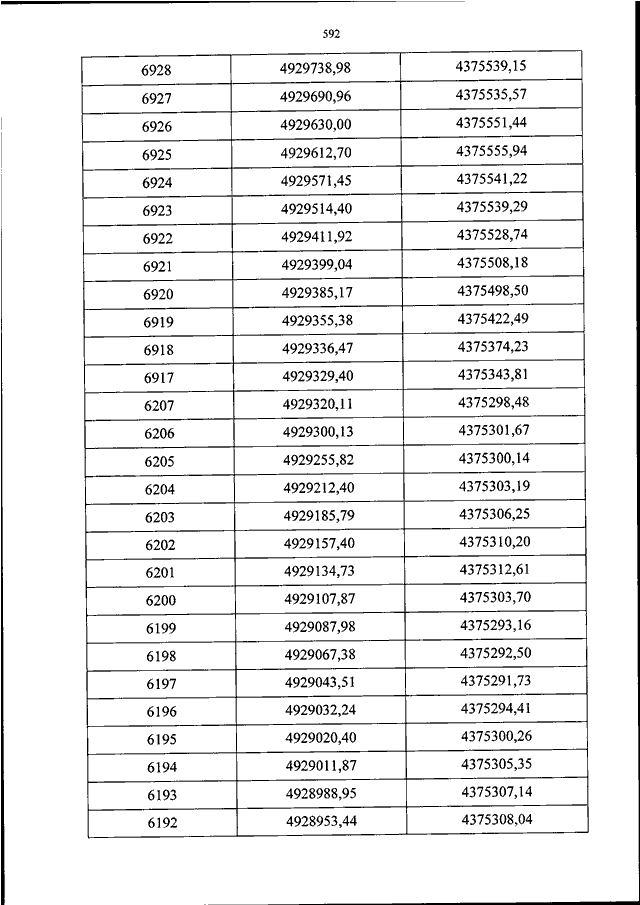 592

| 6928 | 4929738,98 | 4375539,15 |
|---|---|---|
| 6927 | 4929690,96 | 4375535,57 |
| 6926 | 4929630,00 | 4375551,44 |
| 6925 | 4929612,70 | 4375555,94 |
| 6924 | 4929571,45 | 4375541,22 |
| 6923 | 4929514,40 | 4375539,29 |
| 6922 | 4929411,92 | 4375528,74 |
| 6921 | 4929399,04 | 4375508,18 |
| 6920 | 4929385,17 | 4375498,50 |
| 6919 | 4929355,38 | 4375422,49 |
| 6918 | 4929336,47 | 4375374,23 |
| 6917 | 4929329,40 | 4375343,81 |
| 6207 | 4929320,11 | 4375298,48 |
| 6206 | 4929300,13 | 4375301,67 |
| 6205 | 4929255,82 | 4375300,14 |
| 6204 | 4929212,40 | 4375303,19 |
| 6203 | 4929185,79 | 4375306,25 |
| 6202 | 4929157,40 | 4375310,20 |
| 6201 | 4929134,73 | 4375312,61 |
| 6200 | 4929107,87 | 4375303,70 |
| 6199 | 4929087,98 | 4375293,16 |
| 6198 | 4929067,38 | 4375292,50 |
| 6197 | 4929043,51 | 4375291,73 |
| 6196 | 4929032,24 | 4375294,41 |
| 6195 | 4929020,40 | 4375300,26 |
| 6194 | 4929011,87 | 4375305,35 |
| 6193 | 4928988,95 | 4375307,14 |
| 6192 | 4928953,44 | 4375308,04 |